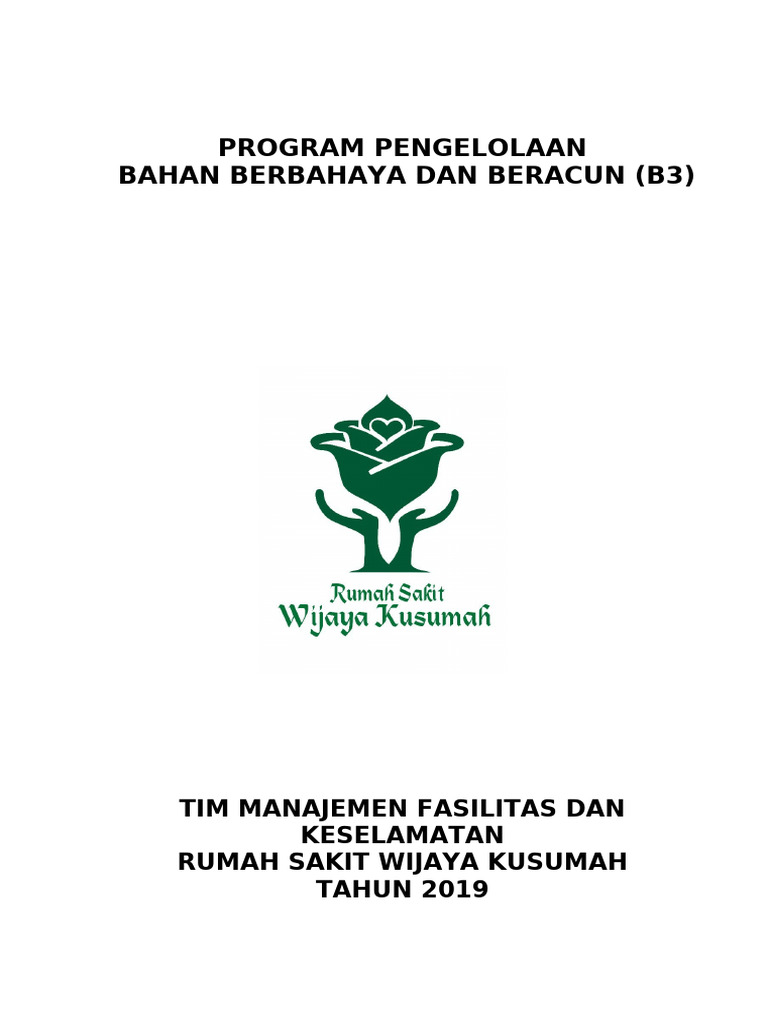 PROGRAM PENGELOLAAN
BAHAN BERBAHAYA DAN BERACUN (B3)

Rumah Sakit
Wijaya Kusumah

TIM MANAJEMEN FASILITAS DAN
KESELAMATAN
RUMAH SAKIT WIJAYA KUSUMAH
TAHUN 2019